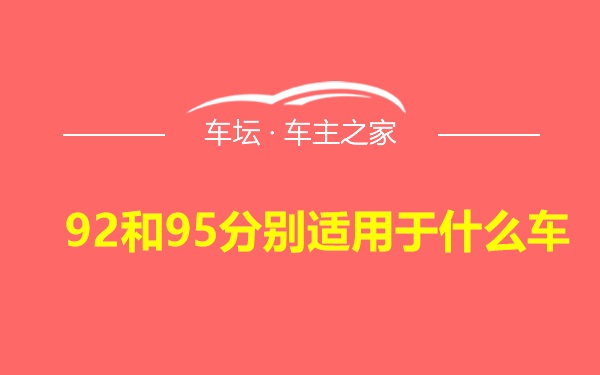 车坛 · 车主之家

92和95分别适用于什么车